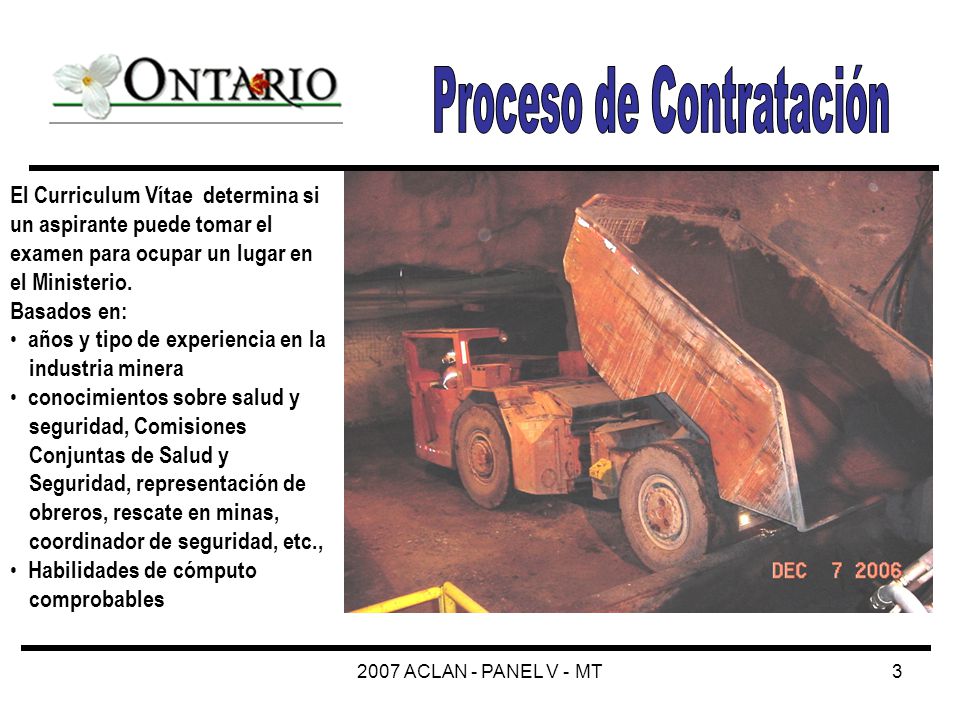 ONTARIO

Proceso de Contratación

El Curriculum Vítae determina si un aspirante puede tomar el examen para ocupar un lugar en el Ministerio.
Basados en:
• años y tipo de experiencia en la industria minera
• conocimientos sobre salud y seguridad, Comisiones Conjuntas de Salud y Seguridad, representación de obreros, rescate en minas, coordinador de seguridad, etc.,
• Habilidades de cómputo comprobables

DEC 7 2006

2007 ACLAN - PANEL V - MT

3